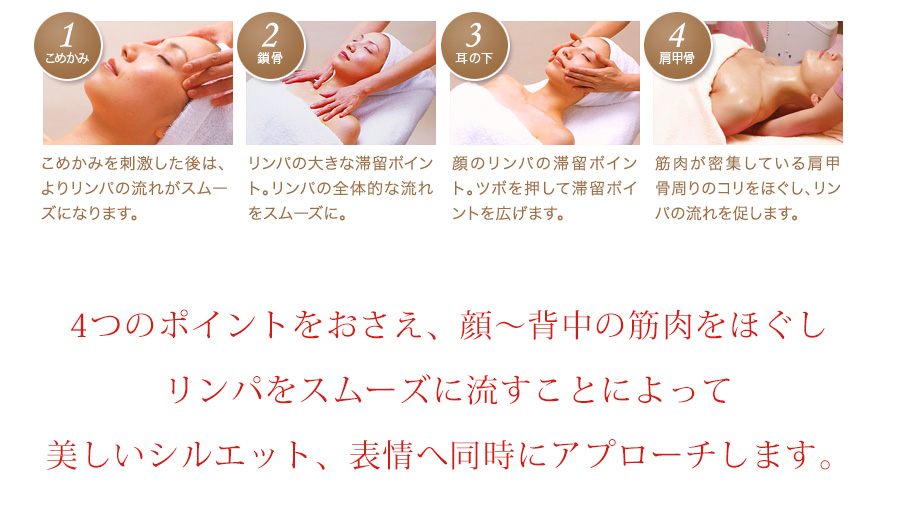 1
こめかみ

こめかみを刺激した後は、よりリンパの流れがスムーズになります。

2
鎖骨

リンパの大きな滞留ポイント。リンパの全体的な流れをスムーズに。

3
耳の下

顔のリンパの滞留ポイント。ツボを押して滞留ポイントを広げます。

4
肩甲骨

筋肉が密集している肩甲骨周りのコリをほぐし、リンパの流れを促します。

4つのポイントをおさえ、顔〜背中の筋肉をほぐし
リンパをスムーズに流すことによって
美しいシルエット、表情へ同時にアプローチします。